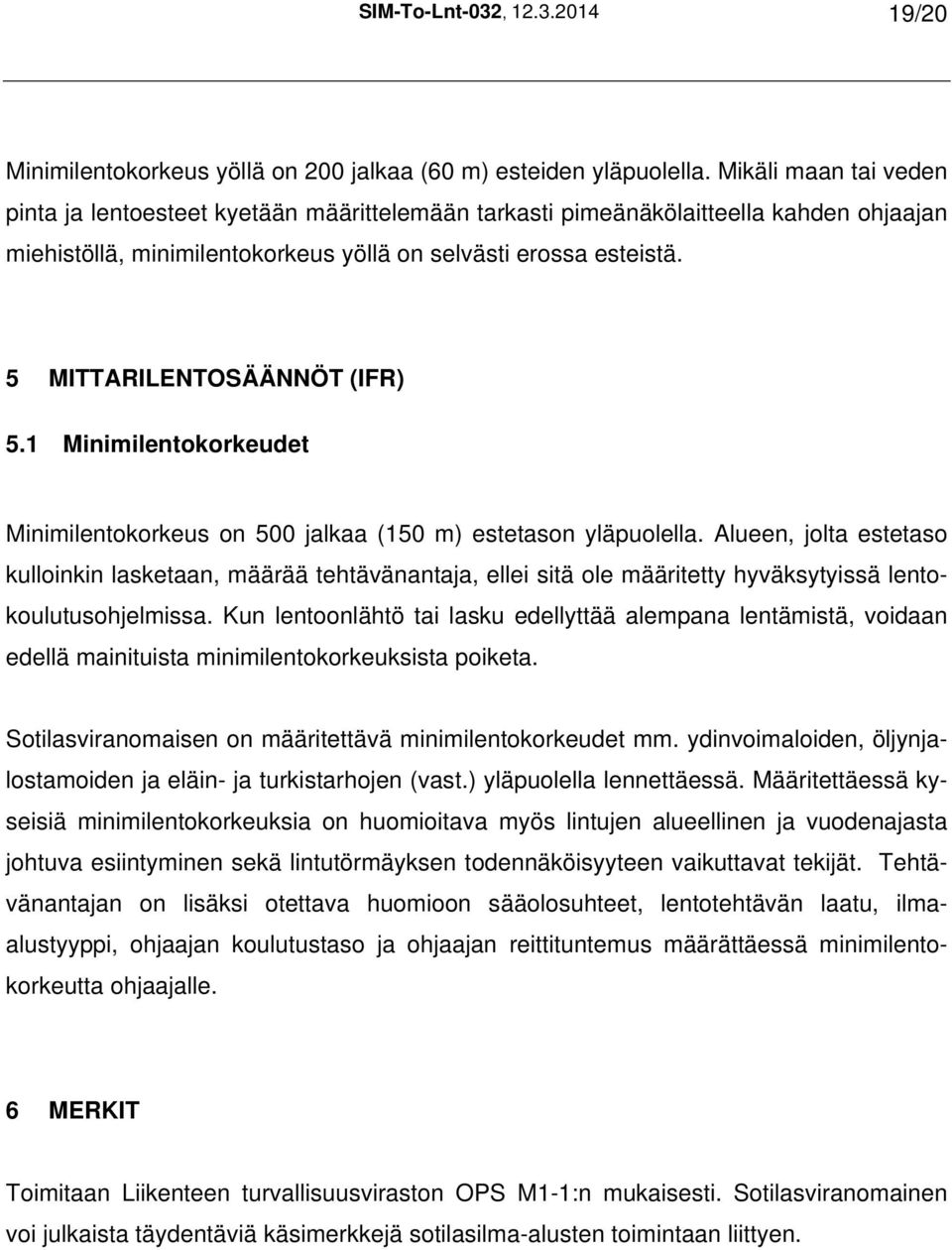 SIM-To-Lnt-032, 12.3.2014 19/20

Minimilentokorkeus yöllä on 200 jalkaa (60 m) esteiden yläpuolella. Mikäli maan tai veden pinta ja lentoesteet kyetään määrittelemään tarkasti pimeänäkölaitteella kahden ohjaajan miehistöllä, minimilentokorkeus yöllä on selvästi erossa esteistä.

5 MITTARILENTOSÄÄNNÖT (IFR)

5.1 Minimilentokorkeudet

Minimilentokorkeus on 500 jalkaa (150 m) estetason yläpuolella. Alueen, jolta estetaso kulloinkin lasketaan, määrää tehtävänantaja, ellei sitä ole määritetty hyväksytyissä lentokoulutusohjelmissa. Kun lentoonlähtö tai lasku edellyttää alempana lentämistä, voidaan edellä mainituista minimilentokorkeuksista poiketa.

Sotilasviranomaisen on määritettävä minimilentokorkeudet mm. ydinvoimaloiden, öljynjalostamoiden ja eläin- ja turkistarhojen (vast.) yläpuolella lennettäessä. Määritettäessä kyseisiä minimilentokorkeuksia on huomioitava myös lintujen alueellinen ja vuodenajasta johtuva esiintyminen sekä lintutörmäyksen todennäköisyyteen vaikuttavat tekijät. Tehtävänantajan on lisäksi otettava huomioon sääolosuhteet, lentotehtävän laatu, ilma-alustyyppi, ohjaajan koulutustaso ja ohjaajan reittituntemus määrättäessä minimilentokorkeutta ohjaajalle.

6 MERKIT

Toimitaan Liikenteen turvallisuusviraston OPS M1-1:n mukaisesti. Sotilasviranomainen voi julkaista täydentäviä käsimerkkejä sotilasilma-alusten toimintaan liittyen.